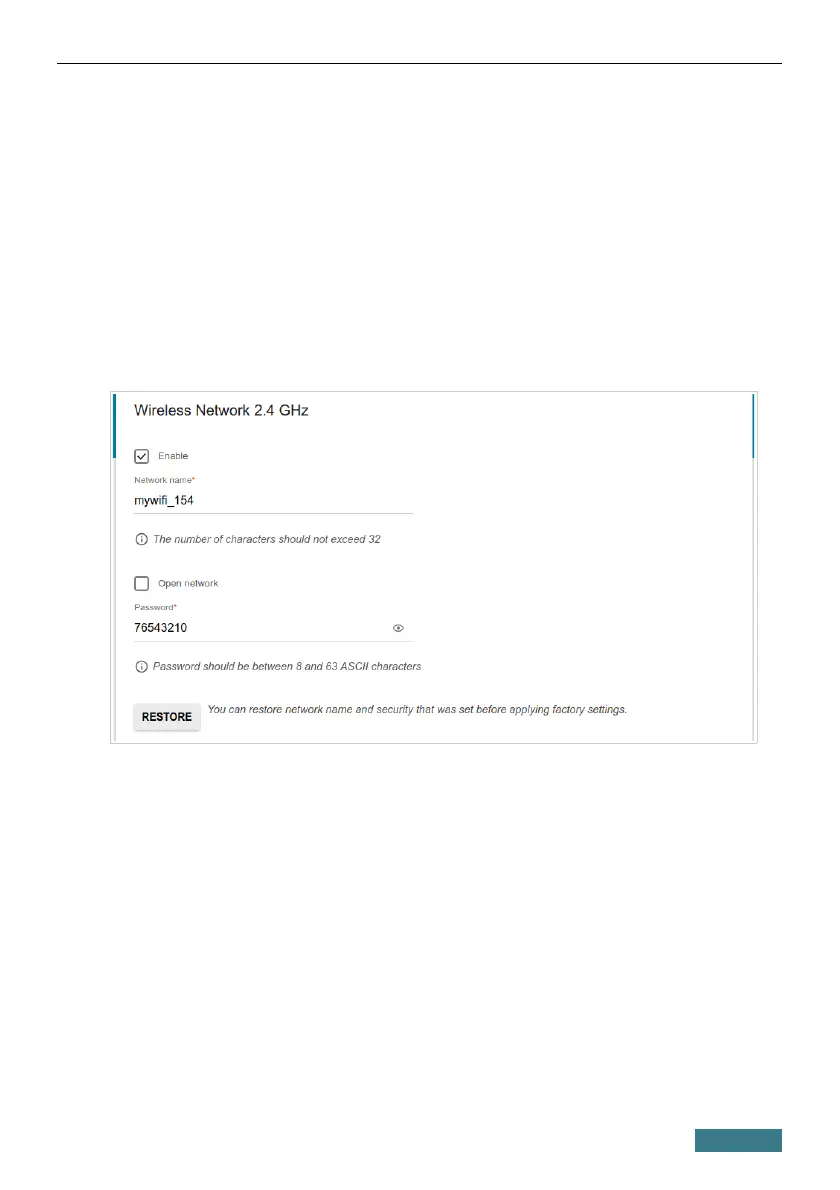 Wireless Network 2.4 GHz

☑ Enable

Network name*

mywifi_154

The number of characters should not exceed 32

☐ Open network

Password*

76543210

Password should be between 8 and 63 ASCII characters

RESTORE You can restore network name and security that was set before applying factory settings.